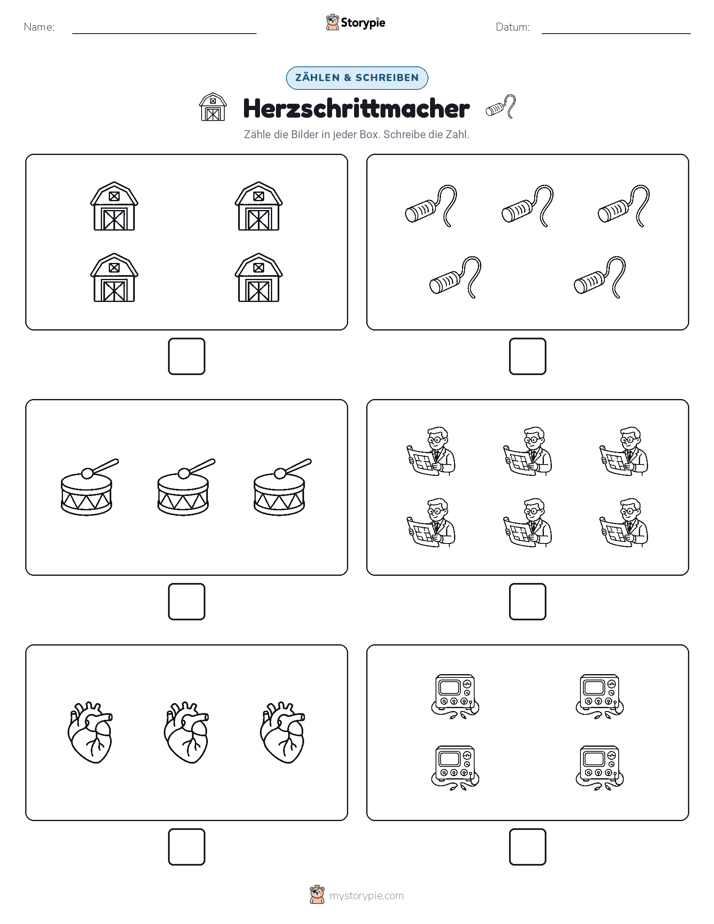 Name:

Storypie

Datum:

ZÄHLEN & SCHREIBEN

Herzschrittmacher

Zähle die Bilder in jeder Box. Schreibe die Zahl.

mystorypie.com